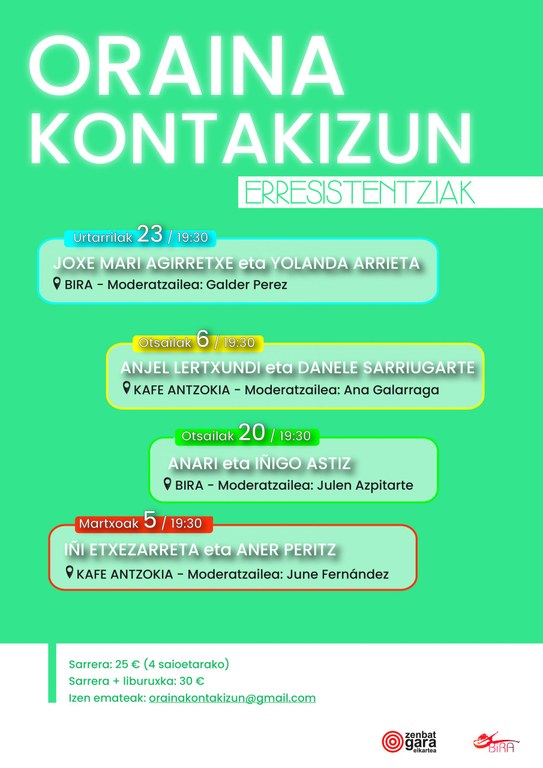 ORAINA KONTAKIZUN

ERRESISTENTZIAK

Urtarrilak 23 / 19:30

JOXE MARI AGIRRETXE eta YOLANDA ARRIETA

BIRA - Moderatzailea: Galder Perez

Otsailak 6 / 19:30

ANJEL LERTXUNDI eta DANELE SARRIUGARTE

KAFE ANTZOKIA - Moderatzailea: Ana Galarraga

Otsailak 20 / 19:30

ANARI eta IÑIGO ASTIZ

BIRA - Moderatzailea: Julen Azpitarte

Martxoak 5 / 19:30

IÑI ETXEZARRETA eta ANER PERITZ

KAFE ANTZOKIA - Moderatzailea: June Fernández

Sarrera: 25 € (4 saioetarako)
Sarrera + liburuxka: 30 €
Izen emateak: orainakontakizun@gmail.com

zenbat gara elkartea

BIRA